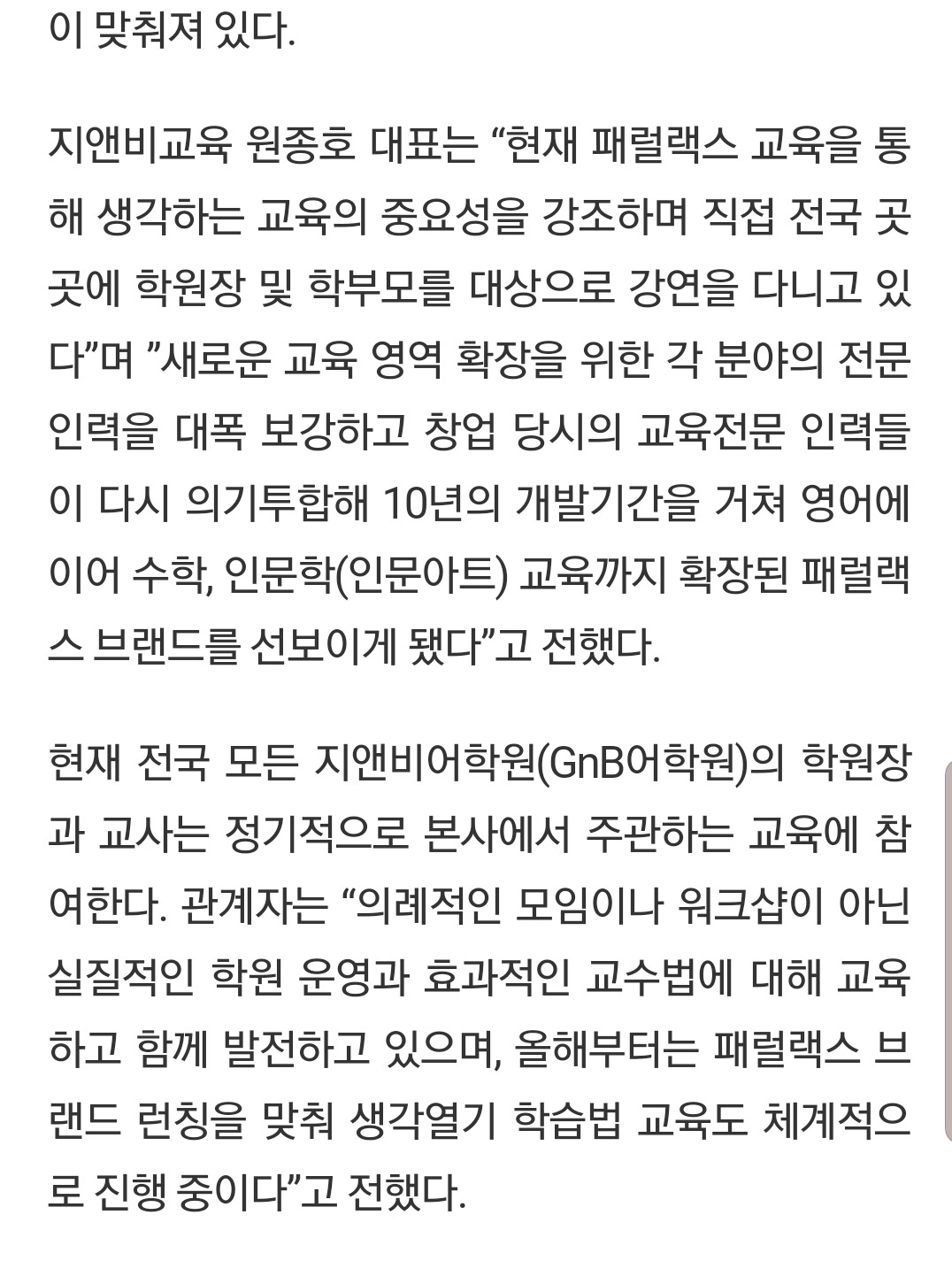 이 맞춰져 있다.

지앤비교육 원종호 대표는 “현재 패럴랙스 교육을 통해 생각하는 교육의 중요성을 강조하며 직접 전국 곳곳에 학원장 및 학부모를 대상으로 강연을 다니고 있다”며 ”새로운 교육 영역 확장을 위한 각 분야의 전문 인력을 대폭 보강하고 창업 당시의 교육전문 인력들이 다시 의기투합해 10년의 개발기간을 거쳐 영어에 이어 수학, 인문학(인문아트) 교육까지 확장된 패럴랙스 브랜드를 선보이게 됐다”고 전했다.

현재 전국 모든 지앤비어학원(GnB어학원)의 학원장과 교사는 정기적으로 본사에서 주관하는 교육에 참여한다. 관계자는 “의례적인 모임이나 워크샵이 아닌 실질적인 학원 운영과 효과적인 교수법에 대해 교육하고 함께 발전하고 있으며, 올해부터는 패럴랙스 브랜드 런칭을 맞춰 생각열기 학습법 교육도 체계적으로 진행 중이다”고 전했다.